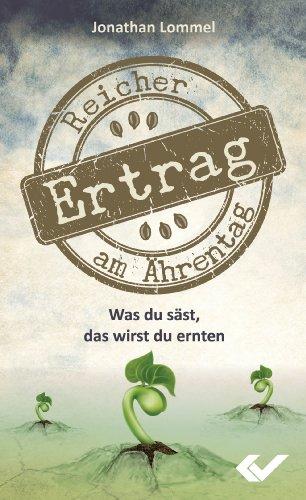 Jonathan Lommel

Reicher
Ertrag
am Ährentag

Was du säst,
das wirst du ernten